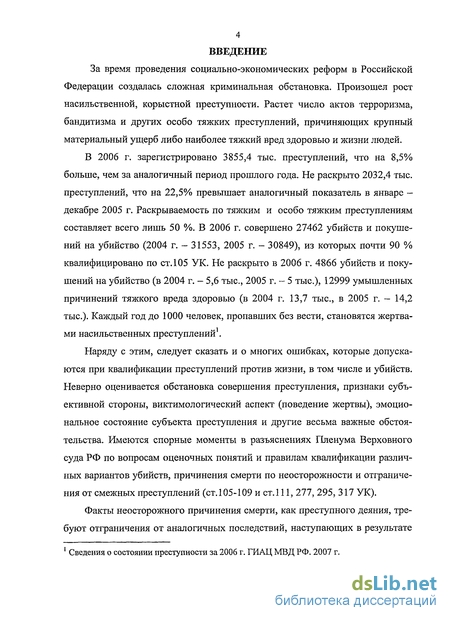 4

ВВЕДЕНИЕ

За время проведения социально-экономических реформ в Российской Федерации создалась сложная криминальная обстановка. Произошел рост насильственной, корыстной преступности. Растет число актов терроризма, бандитизма и других особо тяжких преступлений, причиняющих крупный материальный ущерб либо наиболее тяжкий вред здоровью и жизни людей.

В 2006 г. зарегистрировано 3855,4 тыс. преступлений, что на 8,5% больше, чем за аналогичный период прошлого года. Не раскрыто 2032,4 тыс. преступлений, что на 22,5% превышает аналогичный показатель в январе – декабре 2005 г. Раскрываемость по тяжким и особо тяжким преступлениям составляет всего лишь 50 %. В 2006 г. совершено 27462 убийств и покушений на убийство (2004 г. – 31553, 2005 г. – 30849), из которых почти 90 % квалифицировано по ст.105 УК. Не раскрыто в 2006 г. 4866 убийств и покушений на убийство (в 2004 г. – 5,6 тыс., 2005 г. – 5 тыс.), 12999 умышленных причинений тяжкого вреда здоровью (в 2004 г. 13,7 тыс., в 2005 г. – 14,2 тыс.). Каждый год до 1000 человек, пропавших без вести, становятся жертвами насильственных преступлений$^1$.

Наряду с этим, следует сказать и о многих ошибках, которые допускаются при квалификации преступлений против жизни, в том числе и убийств. Неверно оценивается обстановка совершения преступления, признаки субъективной стороны, виктимологический аспект (поведение жертвы), эмоциональное состояние субъекта преступления и другие весьма важные обстоятельства. Имеются спорные моменты в разъяснениях Пленума Верховного суда РФ по вопросам оценочных понятий и правилам квалификации различных вариантов убийств, причинения смерти по неосторожности и отграничения от смежных преступлений (ст.105-109 и ст.111, 277, 295, 317 УК).

Факты неосторожного причинения смерти, как преступного деяния, требуют отграничения от аналогичных последствий, наступающих в результате

$^1$ Сведения о состоянии преступности за 2006 г. ГИАЦ МВД РФ. 2007 г.

dsLib.net
библиотека диссертаций